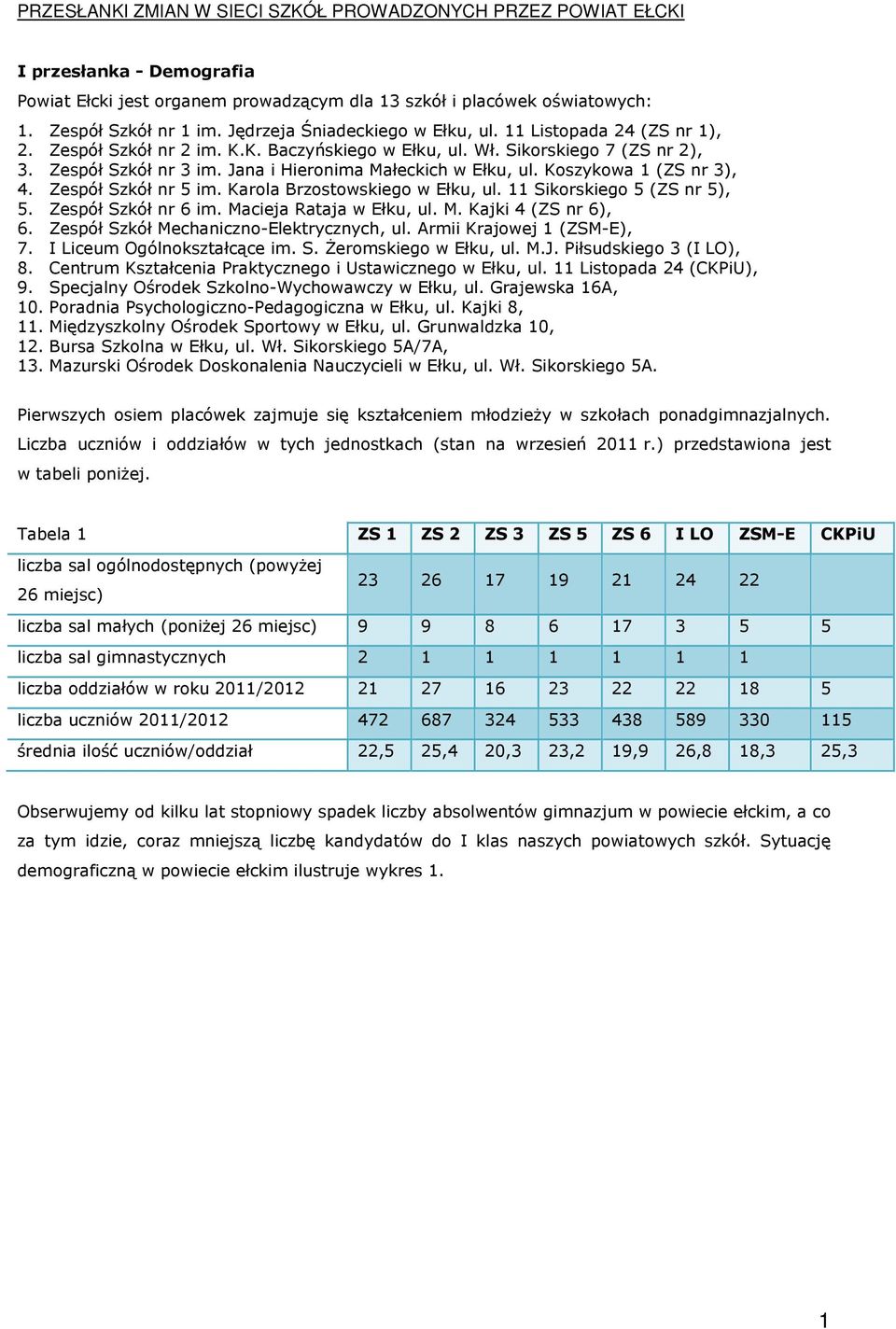 PRZESŁANKI ZMIAN W SIECI SZKÓŁ PROWADZONYCH PRZEZ POWIAT EŁCKI

I przesłanka - Demografia

Powiat Ełcki jest organem prowadzącym dla 13 szkół i placówek oświatowych:

1. Zespół Szkół nr 1 im. Jędrzeja Śniadeckiego w Ełku, ul. 11 Listopada 24 (ZS nr 1),
2. Zespół Szkół nr 2 im. K.K. Baczyńskiego w Ełku, ul. Wł. Sikorskiego 7 (ZS nr 2),
3. Zespół Szkół nr 3 im. Jana i Hieronima Małeckich w Ełku, ul. Koszykowa 1 (ZS nr 3),
4. Zespół Szkół nr 5 im. Karola Brzostowskiego w Ełku, ul. 11 Sikorskiego 5 (ZS nr 5),
5. Zespół Szkół nr 6 im. Macieja Rataja w Ełku, ul. M. Kajki 4 (ZS nr 6),
6. Zespół Szkół Mechaniczno-Elektrycznych, ul. Armii Krajowej 1 (ZSM-E),
7. I Liceum Ogólnokształcące im. S. Żeromskiego w Ełku, ul. M.J. Piłsudskiego 3 (I LO),
8. Centrum Kształcenia Praktycznego i Ustawicznego w Ełku, ul. 11 Listopada 24 (CKPiU),
9. Specjalny Ośrodek Szkolno-Wychowawczy w Ełku, ul. Grajewska 16A,
10. Poradnia Psychologiczno-Pedagogiczna w Ełku, ul. Kajki 8,
11. Międzyszkolny Ośrodek Sportowy w Ełku, ul. Grunwaldzka 10,
12. Bursa Szkolna w Ełku, ul. Wł. Sikorskiego 5A/7A,
13. Mazurski Ośrodek Doskonalenia Nauczycieli w Ełku, ul. Wł. Sikorskiego 5A.

Pierwszych osiem placówek zajmuje się kształceniem młodzieży w szkołach ponadgimnazjalnych. Liczba uczniów i oddziałów w tych jednostkach (stan na wrzesień 2011 r.) przedstawiona jest w tabeli poniżej.

| Tabela 1 | ZS 1 | ZS 2 | ZS 3 | ZS 5 | ZS 6 | I LO | ZSM-E | CKPiU |
|---|---|---|---|---|---|---|---|---|
| liczba sal ogólnodostępnych (powyżej 26 miejsc) | 23 | 26 | 17 | 19 | 21 | 24 | 22 | |
| liczba sal małych (poniżej 26 miejsc) | 9 | 9 | 8 | 6 | 17 | 3 | 5 | 5 |
| liczba sal gimnastycznych | 2 | 1 | 1 | 1 | 1 | 1 | 1 | |
| liczba oddziałów w roku 2011/2012 | 21 | 27 | 16 | 23 | 22 | 22 | 18 | 5 |
| liczba uczniów 2011/2012 | 472 | 687 | 324 | 533 | 438 | 589 | 330 | 115 |
| średnia ilość uczniów/oddział | 22,5 | 25,4 | 20,3 | 23,2 | 19,9 | 26,8 | 18,3 | 25,3 |

Obserwujemy od kilku lat stopniowy spadek liczby absolwentów gimnazjum w powiecie ełckim, a co za tym idzie, coraz mniejszą liczbę kandydatów do I klas naszych powiatowych szkół. Sytuację demograficzną w powiecie ełckim ilustruje wykres 1.

1